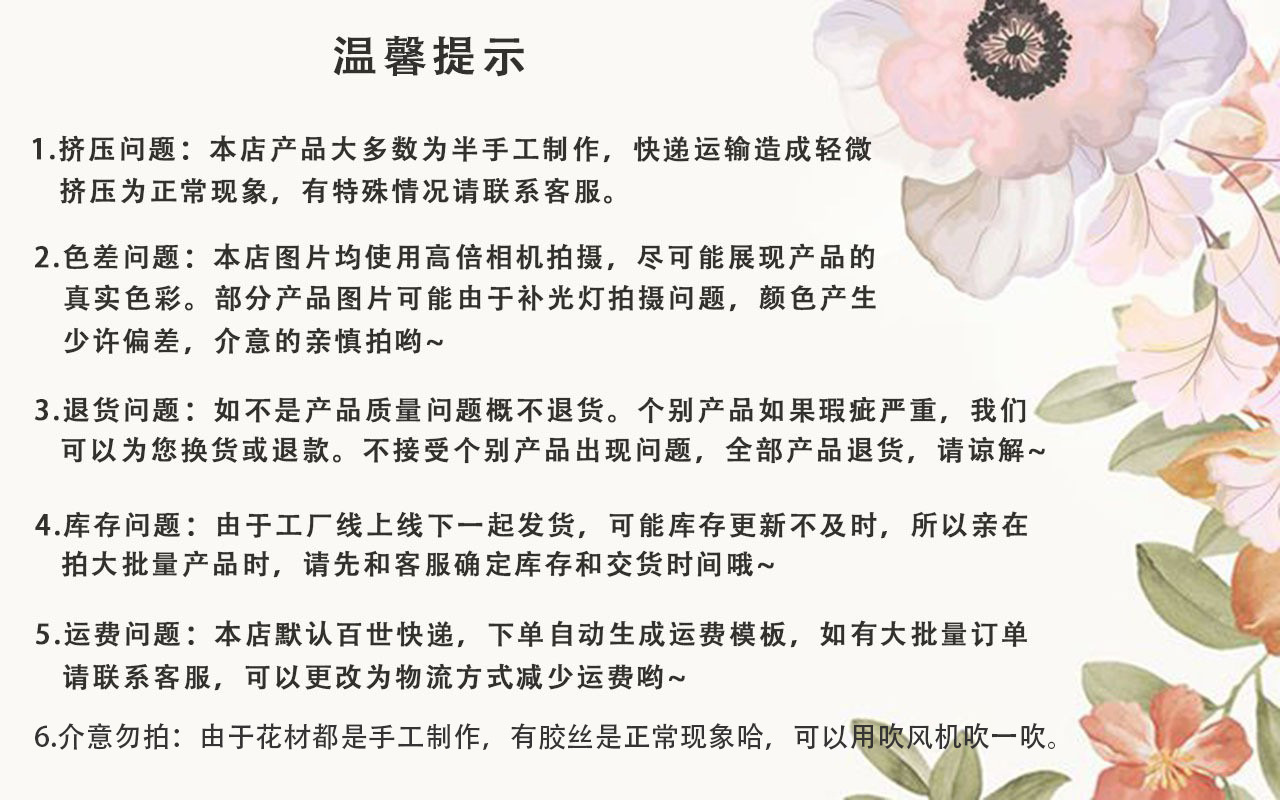 温馨提示

1.挤压问题：本店产品大多数为半手工制作，快递运输造成轻微挤压为正常现象，有特殊情况请联系客服。

2.色差问题：本店图片均使用高倍相机拍摄，尽可能展现产品的真实色彩。部分产品图片可能由于补光灯拍摄问题，颜色产生少许偏差，介意的亲慎拍哟~

3.退货问题：如不是产品质量问题概不退货。个别产品如果瑕疵严重，我们可以为您换货或退款。不接受个别产品出现问题，全部产品退货，请谅解~

4.库存问题：由于工厂线上线下一起发货，可能库存更新不及时，所以亲在拍大批量产品时，请先和客服确定库存和交货时间哦~

5.运费问题：本店默认百世快递，下单自动生成运费模板，如有大批量订单请联系客服，可以更改为物流方式减少运费哟~

6.介意勿拍：由于花材都是手工制作，有胶丝是正常现象哈，可以用吹风机吹一吹。